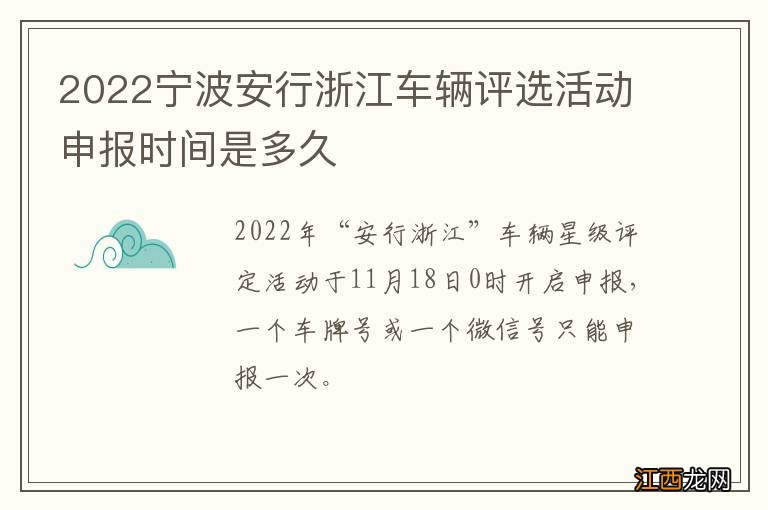 2022宁波安行浙江车辆评选活动申报时间是多久

2022年“安行浙江”车辆星级评定活动于11月18日0时开启申报，一个车牌号或一个微信号只能申报一次。

江西龙网